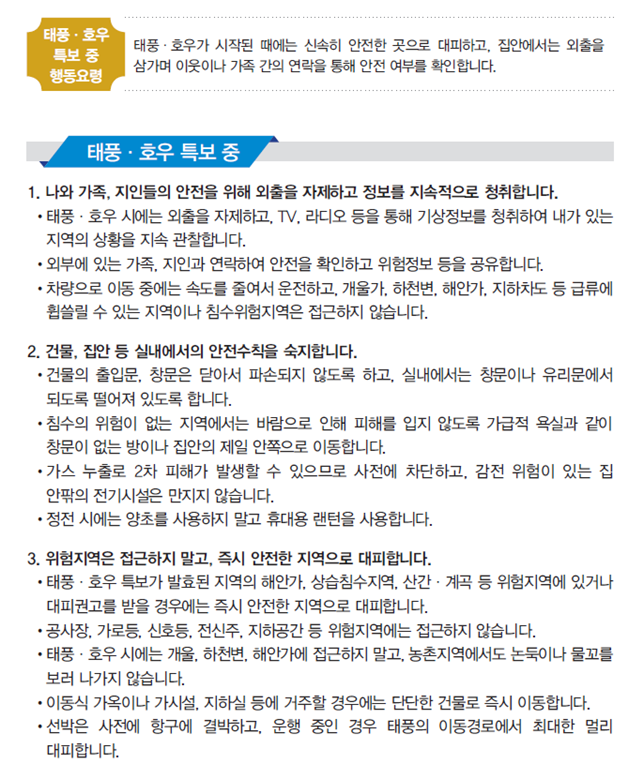 태풍 · 호우
특보 중
행동요령

태풍 · 호우가 시작된 때에는 신속히 안전한 곳으로 대피하고, 집안에서는 외출을 삼가며 이웃이나 가족 간의 연락을 통해 안전 여부를 확인합니다.

태풍 · 호우 특보 중

1. 나와 가족, 지인들의 안전을 위해 외출을 자제하고 정보를 지속적으로 청취합니다.
• 태풍 · 호우 시에는 외출을 자제하고, TV, 라디오 등을 통해 기상정보를 청취하여 내가 있는 지역의 상황을 지속 관찰합니다.
• 외부에 있는 가족, 지인과 연락하여 안전을 확인하고 위험정보 등을 공유합니다.
• 차량으로 이동 중에는 속도를 줄여서 운전하고, 개울가, 하천변, 해안가, 지하차도 등 급류에 휩쓸릴 수 있는 지역이나 침수위험지역은 접근하지 않습니다.

2. 건물, 집안 등 실내에서의 안전수칙을 숙지합니다.
• 건물의 출입문, 창문은 닫아서 파손되지 않도록 하고, 실내에서는 창문이나 유리문에서 되도록 떨어져 있도록 합니다.
• 침수의 위험이 없는 지역에서는 바람으로 인해 피해를 입지 않도록 가급적 욕실과 같이 창문이 없는 방이나 집안의 제일 안쪽으로 이동합니다.
• 가스 누출로 2차 피해가 발생할 수 있으므로 사전에 차단하고, 감전 위험이 있는 집 안팎의 전기시설은 만지지 않습니다.
• 정전 시에는 양초를 사용하지 말고 휴대용 랜턴을 사용합니다.

3. 위험지역은 접근하지 말고, 즉시 안전한 지역으로 대피합니다.
• 태풍 · 호우 특보가 발효된 지역의 해안가, 상습침수지역, 산간 · 계곡 등 위험지역에 있거나 대피권고를 받을 경우에는 즉시 안전한 지역으로 대피합니다.
• 공사장, 가로등, 신호등, 전신주, 지하공간 등 위험지역에는 접근하지 않습니다.
• 태풍 · 호우 시에는 개울, 하천변, 해안가에 접근하지 말고, 농촌지역에서도 논둑이나 물꼬를 보러 나가지 않습니다.
• 이동식 가옥이나 가시설, 지하실 등에 거주할 경우에는 단단한 건물로 즉시 이동합니다.
• 선박은 사전에 항구에 결박하고, 운행 중인 경우 태풍의 이동경로에서 최대한 멀리 대피합니다.